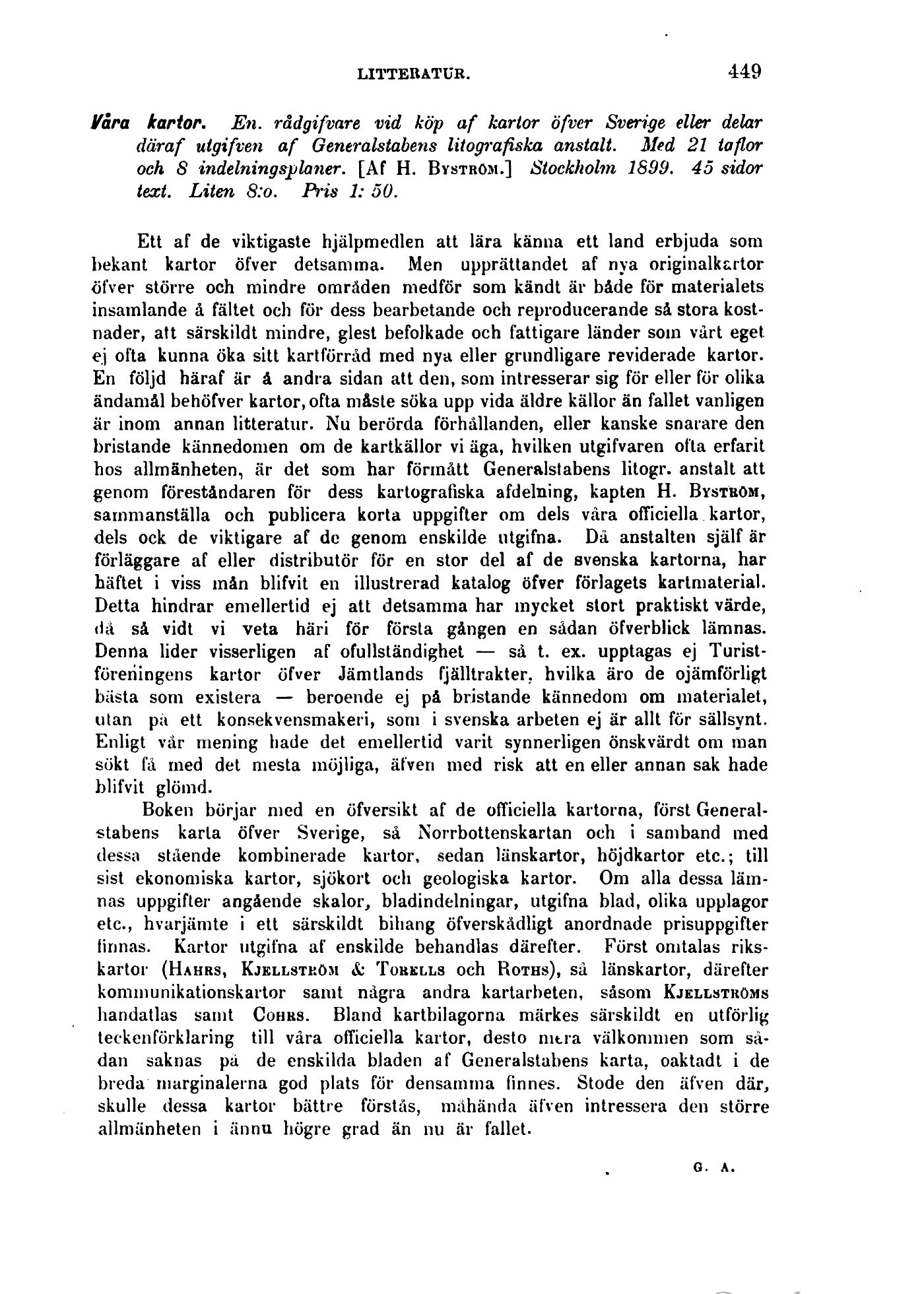 LITTERATUR. 449

Våra kartor. En. rådgifvare vid köp af kartor öfver Sverige eller delar däraf utgifven af Generalstabens litografiska anstalt. Med 21 taflor och 8 indelningsplaner. [Af H. Byström.] Stockholm 1899. 45 sidor text. Liten 8:o. Pris 1: 50.

Ett af de viktigaste hjälpmedlen att lära känna ett land erbjuda som bekant kartor öfver detsamma. Men upprättandet af nya originalkartor öfver större och mindre områden medför som kändt är både för materialets insamlande å fältet och för dess bearbetande och reproducerande så stora kostnader, att särskildt mindre, glest befolkade och fattigare länder som vårt eget ej ofta kunna öka sitt kartförråd med nya eller grundligare reviderade kartor. En följd häraf är å andra sidan att den, som intresserar sig för eller för olika ändamål behöfver kartor, ofta måste söka upp vida äldre källor än fallet vanligen är inom annan litteratur. Nu berörda förhållanden, eller kanske snarare den bristande kännedomen om de kartkällor vi äga, hvilken utgifvaren ofta erfarit hos allmänheten, är det som har förmått Generalstabens litogr. anstalt att genom föreståndaren för dess kartografiska afdelning, kapten H. Byström, sammanställa och publicera korta uppgifter om dels våra officiella kartor, dels ock de viktigare af de genom enskilde utgifna. Då anstalten själf är förläggare af eller distributör för en stor del af de svenska kartorna, har häftet i viss mån blifvit en illustrerad katalog öfver förlagets kartmaterial. Detta hindrar emellertid ej att detsamma har mycket stort praktiskt värde, då så vidt vi veta häri för första gången en sådan öfverblick lämnas. Denna lider visserligen af ofullständighet — så t. ex. upptagas ej Turistföreningens kartor öfver Jämtlands fjälltrakter, hvilka äro de ojämförligt bästa som existera — beroende ej på bristande kännedom om materialet, utan på ett konsekvensmakeri, som i svenska arbeten ej är allt för sällsynt. Enligt vår mening hade det emellertid varit synnerligen önskvärdt om man sökt få med det mesta möjliga, äfven med risk att en eller annan sak hade blifvit glömd.

Boken börjar med en öfversikt af de officiella kartorna, först Generalstabens karta öfver Sverige, så Norrbottenskartan och i samband med dessa stående kombinerade kartor, sedan länskartor, höjdkartor etc.; till sist ekonomiska kartor, sjökort och geologiska kartor. Om alla dessa lämnas uppgifter angående skalor, bladindelningar, utgifna blad, olika upplagor etc., hvarjämte i ett särskildt bihang öfverskådligt anordnade prisuppgifter finnas. Kartor utgifna af enskilde behandlas därefter. Först omtalas rikskartor (Hahrs, Kjellström & Torells och Roths), så länskartor, därefter kommunikationskartor samt några andra kartarbeten, såsom Kjellströms handatlas samt Cohrs. Bland kartbilagorna märkes särskildt en utförlig teckenförklaring till våra officiella kartor, desto mera välkommen som sådan saknas på de enskilda bladen af Generalstabens karta, oaktadt i de breda marginalerna god plats för densamma finnes. Stode den äfven där, skulle dessa kartor bättre förstås, måhända äfven intressera den större allmänheten i ännu högre grad än nu är fallet.

G. A.